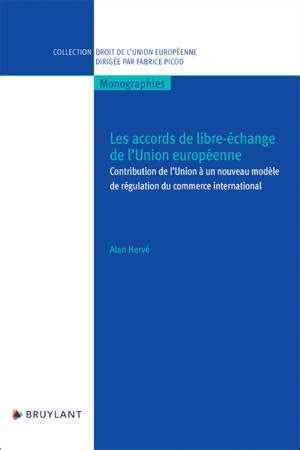 COLLECTION DROIT DE L'UNION EUROPÉENNE
DIRIGÉE PAR FABRICE PICOD

Monographies

Les accords de libre-échange de l'Union européenne

Contribution de l'Union à un nouveau modèle de régulation du commerce international

Alan Hervé

BRUYLANT